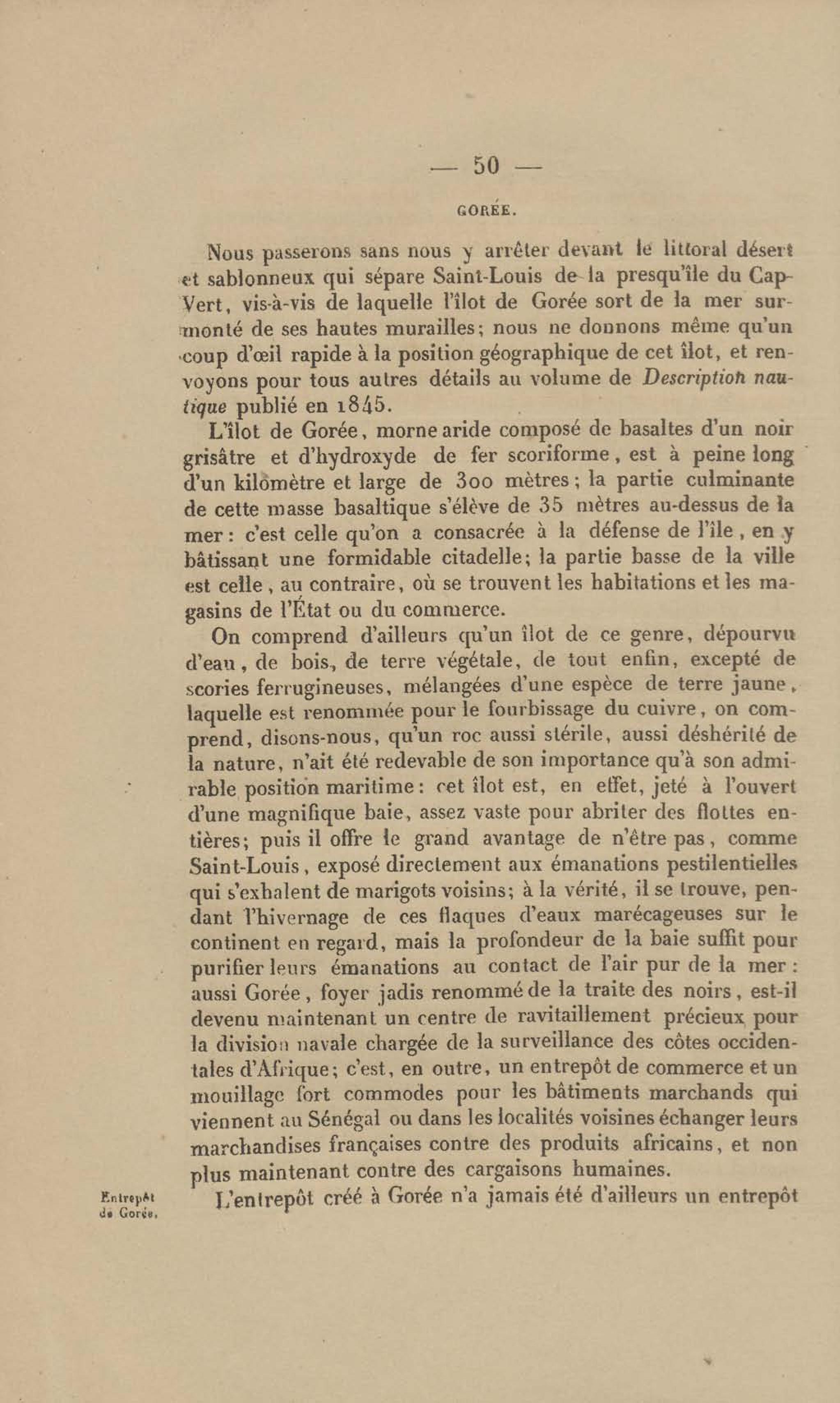 — 50 —

GORÉE.

Nous passerons sans nous y arrêter devant le littoral désert et sablonneux qui sépare Saint-Louis de la presqu'île du Cap-Vert, vis-à-vis de laquelle l'îlot de Gorée sort de la mer surmonté de ses hautes murailles; nous ne donnons même qu'un coup d'œil rapide à la position géographique de cet îlot, et renvoyons pour tous autres détails au volume de Description nautique publié en 1845.

L'îlot de Gorée, morne aride composé de basaltes d'un noir grisâtre et d'hydroxyde de fer scoriforme, est à peine long d'un kilomètre et large de 300 mètres; la partie culminante de cette masse basaltique s'élève de 35 mètres au-dessus de la mer: c'est celle qu'on a consacrée à la défense de l'île, en y bâtissant une formidable citadelle; la partie basse de la ville est celle, au contraire, où se trouvent les habitations et les magasins de l'État ou du commerce.

On comprend d'ailleurs qu'un îlot de ce genre, dépourvu d'eau, de bois, de terre végétale, de tout enfin, excepté de scories ferrugineuses, mélangées d'une espèce de terre jaune, laquelle est renommée pour le fourbissage du cuivre, on comprend, disons-nous, qu'un roc aussi stérile, aussi déshérité de la nature, n'ait été redevable de son importance qu'à son admirable position maritime: cet îlot est, en effet, jeté à l'ouvert d'une magnifique baie, assez vaste pour abriter des flottes entières; puis il offre le grand avantage de n'être pas, comme Saint-Louis, exposé directement aux émanations pestilentielles qui s'exhalent de marigots voisins; à la vérité, il se trouve, pendant l'hivernage de ces flaques d'eaux marécageuses sur le continent en regard, mais la profondeur de la baie suffit pour purifier leurs émanations au contact de l'air pur de la mer: aussi Gorée, foyer jadis renommé de la traite des noirs, est-il devenu maintenant un centre de ravitaillement précieux pour la division navale chargée de la surveillance des côtes occidentales d'Afrique; c'est, en outre, un entrepôt de commerce et un mouillage fort commodes pour les bâtiments marchands qui viennent au Sénégal ou dans les localités voisines échanger leurs marchandises françaises contre des produits africains, et non plus maintenant contre des cargaisons humaines.

Entrepôt de Gorée.

L'entrepôt créé à Gorée n'a jamais été d'ailleurs un entrepôt